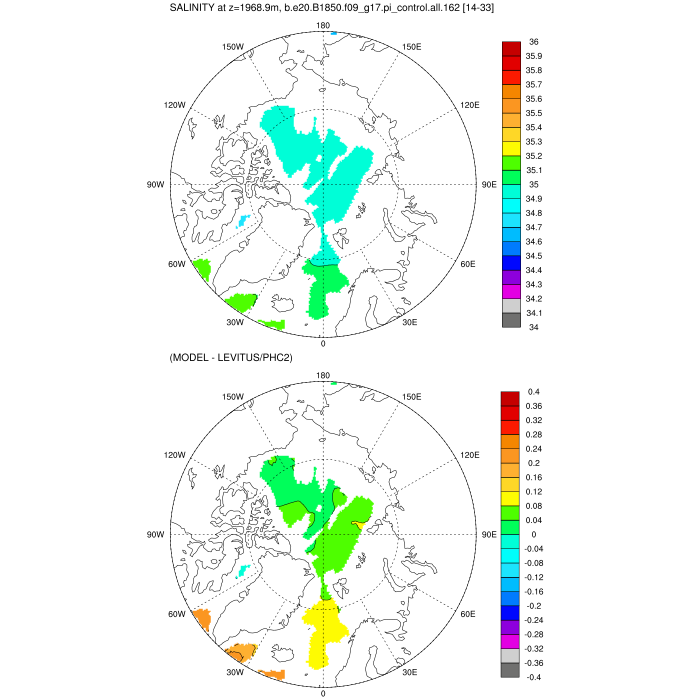 SALINITY at z=1968.9m, b.e20.B1850.f09_g17.pi_control.all.162 [14-33]

180
150W
150E
120W
120E
90W
90E
60W
60E
30W
30E
0

36
35.9
35.8
35.7
35.6
35.5
35.4
35.3
35.2
35.1
35
34.9
34.8
34.7
34.6
34.5
34.4
34.3
34.2
34.1
34

(MODEL - LEVITUS/PHC2)

180
150W
150E
120W
120E
90W
90E
60W
60E
30W
30E
0

0.4
0.36
0.32
0.28
0.24
0.2
0.16
0.12
0.08
0.04
0
-0.04
-0.08
-0.12
-0.16
-0.2
-0.24
-0.28
-0.32
-0.36
-0.4